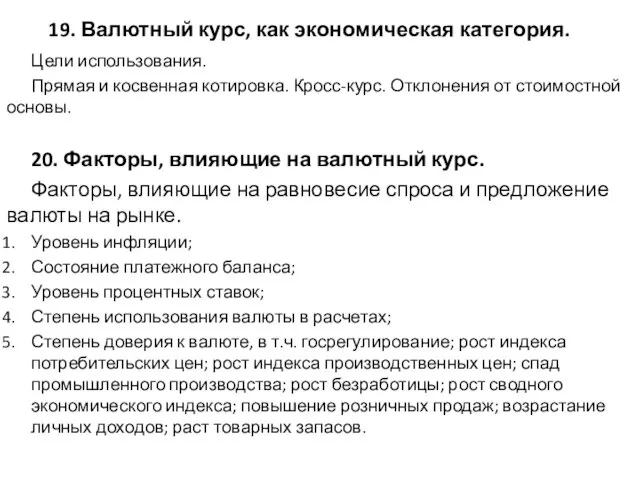 19. Валютный курс, как экономическая категория.

Цели использования.

Прямая и косвенная котировка. Кросс-курс. Отклонения от стоимостной основы.

20. Факторы, влияющие на валютный курс.

Факторы, влияющие на равновесие спроса и предложение валюты на рынке.

1. Уровень инфляции;
2. Состояние платежного баланса;
3. Уровень процентных ставок;
4. Степень использования валюты в расчетах;
5. Степень доверия к валюте, в т.ч. госрегулирование; рост индекса потребительских цен; рост индекса производственных цен; спад промышленного производства; рост безработицы; рост сводного экономического индекса; повышение розничных продаж; возрастание личных доходов; раст товарных запасов.